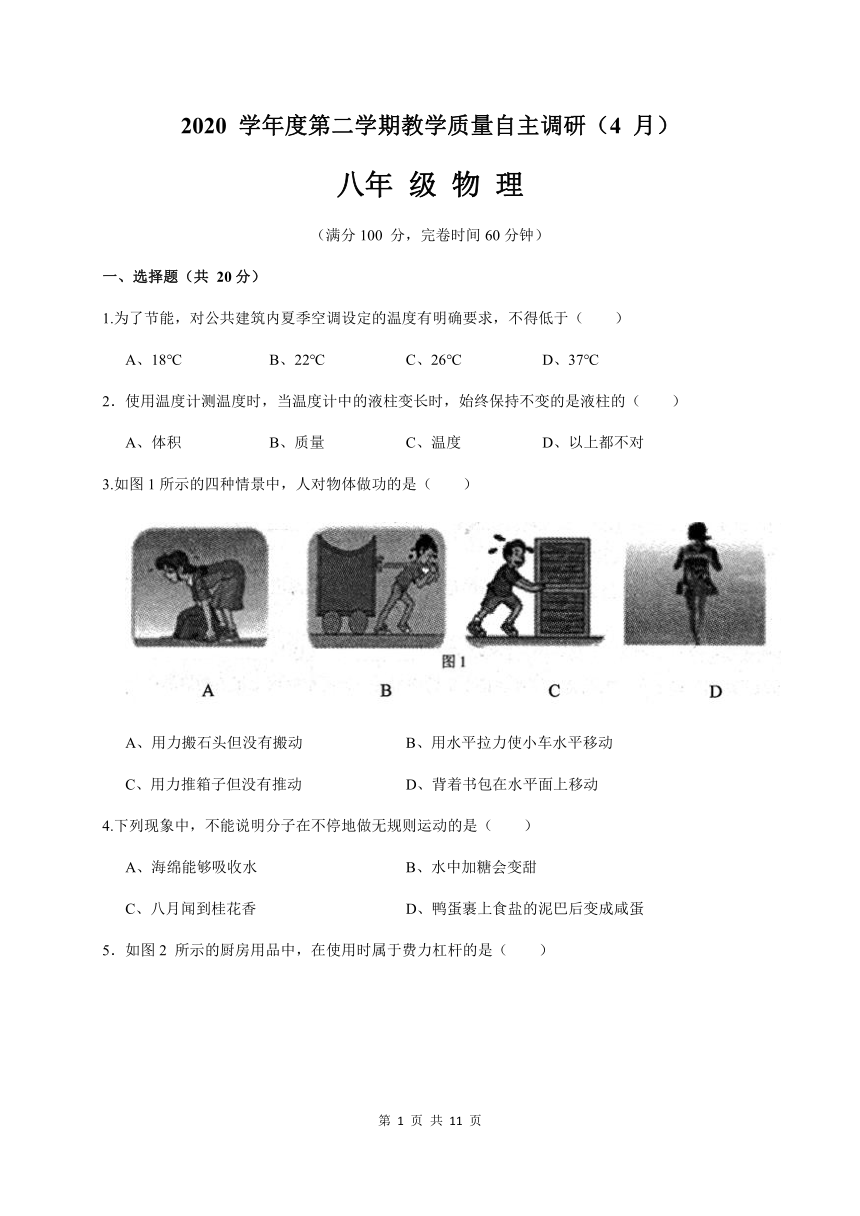 2020 学年度第二学期教学质量自主调研（4 月）

八年 级 物 理

（满分 100 分，完卷时间 60 分钟）

一、选择题（共 20 分）

1.为了节能，对公共建筑内夏季空调设定的温度有明确要求，不得低于（　　）

A、18℃　　B、22℃　　C、26℃　　D、37℃

2．使用温度计测温度时，当温度计中的液柱变长时，始终保持不变的是液柱的（　　）

A、体积　　B、质量　　C、温度　　D、以上都不对

3.如图 1 所示的四种情景中，人对物体做功的是（　　）

图 1

A　　B　　C　　D

A、用力搬石头但没有搬动　　B、用水平拉力使小车水平移动

C、用力推箱子但没有推动　　D、背着书包在水平面上移动

4.下列现象中，不能说明分子在不停地做无规则运动的是（　　）

A、海绵能够吸收水　　B、水中加糖会变甜

C、八月闻到桂花香　　D、鸭蛋裹上食盐的泥巴后变成咸蛋

5．如图 2 所示的厨房用品中，在使用时属于费力杠杆的是（　　）

第 1 页 共 11 页